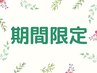 期間限定